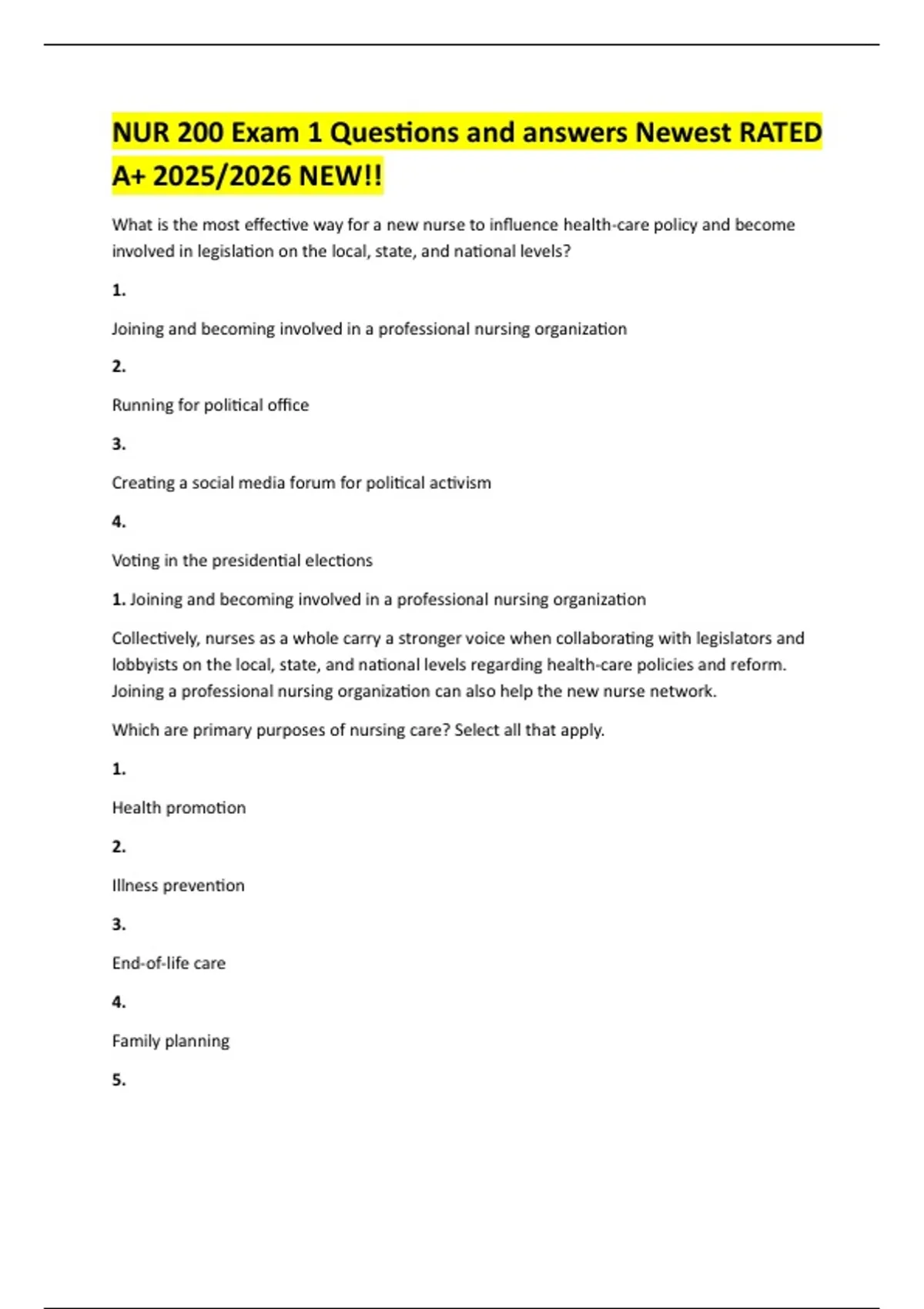 NUR 200 Exam 1 Questions and answers Newest RATED A+ 2025/2026 NEW!!

What is the most effective way for a new nurse to influence health-care policy and become involved in legislation on the local, state, and national levels?

1.

Joining and becoming involved in a professional nursing organization

2.

Running for political office

3.

Creating a social media forum for political activism

4.

Voting in the presidential elections

1. Joining and becoming involved in a professional nursing organization

Collectively, nurses as a whole carry a stronger voice when collaborating with legislators and lobbyists on the local, state, and national levels regarding health-care policies and reform. Joining a professional nursing organization can also help the new nurse network.

Which are primary purposes of nursing care? Select all that apply.

1.

Health promotion

2.

Illness prevention

3.

End-of-life care

4.

Family planning

5.